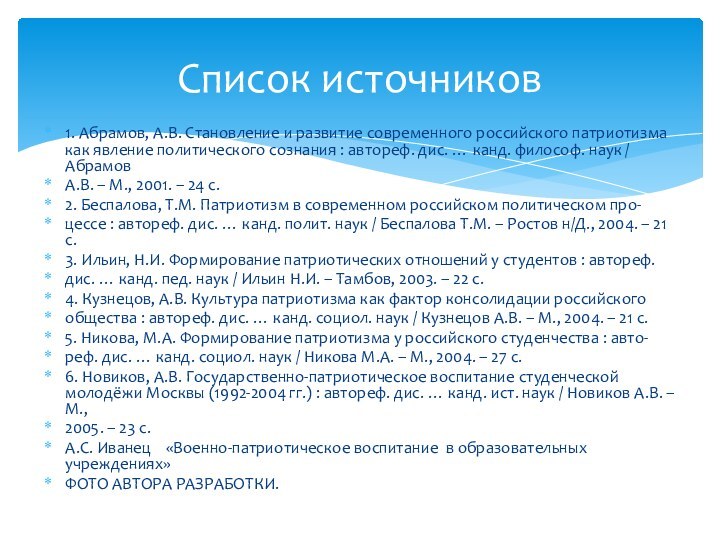 Список источников

1. Абрамов, А.В. Становление и развитие современного российского патриотизма как явление политического сознания : автореф. дис. … канд. философ. наук / Абрамов

А.В. – М., 2001. – 24 с.

2. Беспалова, Т.М. Патриотизм в современном российском политическом про-

цессе : автореф. дис. … канд. полит. наук / Беспалова Т.М. – Ростов н/Д., 2004. – 21 с.

3. Ильин, Н.И. Формирование патриотических отношений у студентов : автореф.

дис. … канд. пед. наук / Ильин Н.И. – Тамбов, 2003. – 22 с.

4. Кузнецов, А.В. Культура патриотизма как фактор консолидации российского

общества : автореф. дис. … канд. социол. наук / Кузнецов А.В. – М., 2004. – 21 с.

5. Никова, М.А. Формирование патриотизма у российского студенчества : авто-

реф. дис. … канд. социол. наук / Никова М.А. – М., 2004. – 27 с.

6. Новиков, А.В. Государственно-патриотическое воспитание студенческой молодёжи Москвы (1992-2004 гг.) : автореф. дис. … канд. ист. наук / Новиков А.В. – М.,

2005. – 23 с.

А.С. Иванец «Военно-патриотическое воспитание в образовательных учреждениях»

ФОТО АВТОРА РАЗРАБОТКИ.